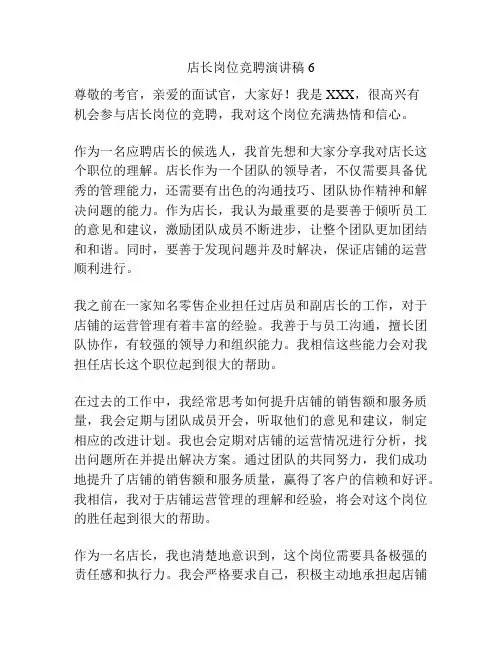 店长岗位竞聘演讲稿 6

尊敬的考官，亲爱的面试官，大家好！我是 XXX，很高兴有机会参与店长岗位的竞聘，我对这个岗位充满热情和信心。

作为一名应聘店长的候选人，我首先想和大家分享我对店长这个职位的理解。店长作为一个团队的领导者，不仅需要具备优秀的管理能力，还需要有出色的沟通技巧、团队协作精神和解决问题的能力。作为店长，我认为最重要的是要善于倾听员工的意见和建议，激励团队成员不断进步，让整个团队更加团结和和谐。同时，要善于发现问题并及时解决，保证店铺的运营顺利进行。

我之前在一家知名零售企业担任过店员和副店长的工作，对于店铺的运营管理有着丰富的经验。我善于与员工沟通，擅长团队协作，有较强的领导力和组织能力。我相信这些能力会对我担任店长这个职位起到很大的帮助。

在过去的工作中，我经常思考如何提升店铺的销售额和服务质量，我会定期与团队成员开会，听取他们的意见和建议，制定相应的改进计划。我也会定期对店铺的运营情况进行分析，找出问题所在并提出解决方案。通过团队的共同努力，我们成功地提升了店铺的销售额和服务质量，赢得了客户的信赖和好评。我相信，我对于店铺运营管理的理解和经验，将会对这个岗位的胜任起到很大的帮助。

作为一名店长，我也清楚地意识到，这个岗位需要具备极强的责任感和执行力。我会严格要求自己，积极主动地承担起店铺